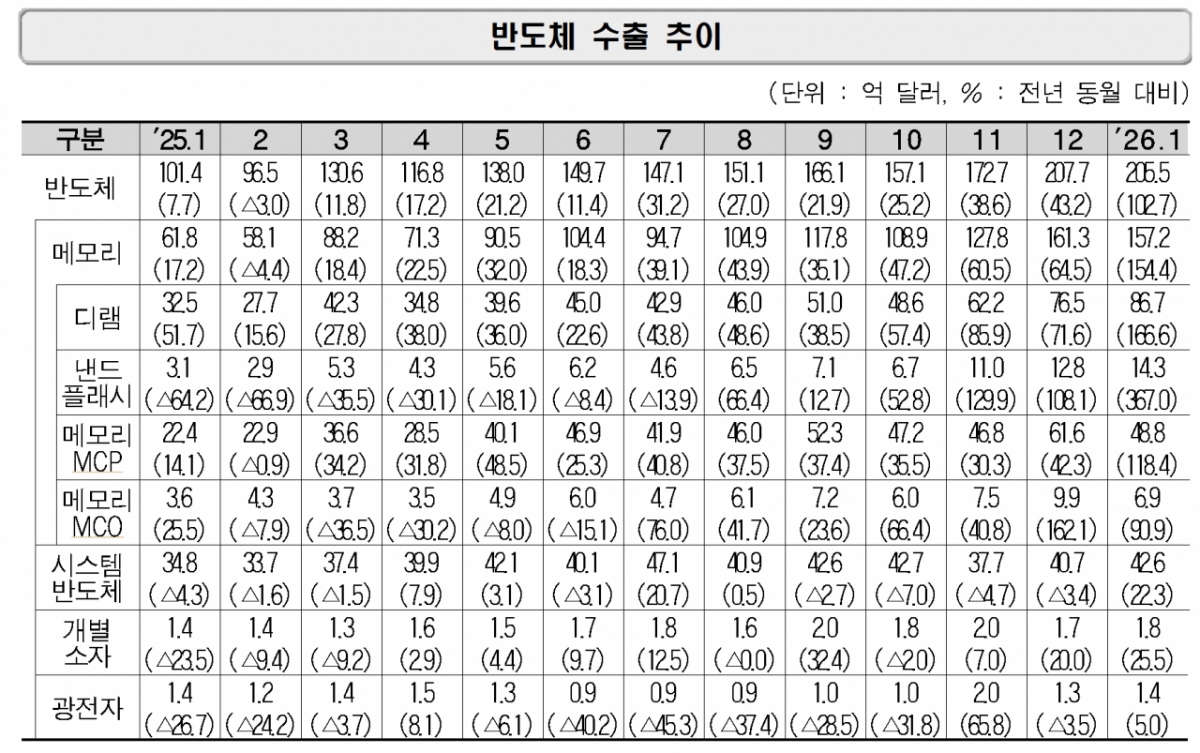 반도체 수출 추이

(단위 : 억 달러, % : 전년 동월 대비)

| 구분 | '25.1 | 2 | 3 | 4 | 5 | 6 | 7 | 8 | 9 | 10 | 11 | 12 | '26.1 |
|---|---|---|---|---|---|---|---|---|---|---|---|---|---|
| 반도체 | 101.4 (7.7) | 96.5 (△3.0) | 130.6 (11.8) | 116.8 (17.2) | 138.0 (21.2) | 149.7 (11.4) | 147.1 (31.2) | 151.1 (27.0) | 166.1 (21.9) | 157.1 (25.2) | 172.7 (38.6) | 207.7 (43.2) | 205.5 (102.7) |
| 메모리 | 61.8 (17.2) | 58.1 (△4.4) | 88.2 (18.4) | 71.3 (22.5) | 90.5 (32.0) | 104.4 (18.3) | 94.7 (39.1) | 104.9 (43.9) | 117.8 (35.1) | 108.9 (47.2) | 127.8 (60.5) | 161.3 (64.5) | 157.2 (154.4) |
| 디램 | 32.5 (51.7) | 27.7 (15.6) | 42.3 (27.8) | 34.8 (38.0) | 39.6 (36.0) | 45.0 (22.6) | 42.9 (43.8) | 46.0 (48.6) | 51.0 (38.5) | 48.6 (57.4) | 62.2 (85.9) | 76.5 (71.6) | 86.7 (166.6) |
| 낸드 플래시 | 3.1 (△64.2) | 2.9 (△66.9) | 5.3 (△35.5) | 4.3 (△30.1) | 5.6 (△18.1) | 6.2 (△8.4) | 4.6 (△13.9) | 6.5 (66.4) | 7.1 (12.7) | 6.7 (52.8) | 11.0 (129.9) | 12.8 (108.1) | 14.3 (367.0) |
| 메모리 MCP | 22.4 (14.1) | 22.9 (△0.9) | 36.6 (34.2) | 28.5 (31.8) | 40.1 (48.5) | 46.9 (25.3) | 41.9 (40.8) | 46.0 (37.5) | 52.3 (37.4) | 47.2 (35.5) | 46.8 (30.3) | 61.6 (42.3) | 48.8 (118.4) |
| 메모리 MCO | 3.6 (25.5) | 4.3 (△7.9) | 3.7 (△36.5) | 3.5 (△30.2) | 4.9 (△8.0) | 6.0 (△15.1) | 4.7 (76.0) | 6.1 (41.7) | 7.2 (23.6) | 6.0 (66.4) | 7.5 (40.8) | 9.9 (162.1) | 6.9 (90.9) |
| 시스템 반도체 | 34.8 (△4.3) | 33.7 (△1.6) | 37.4 (△1.5) | 39.9 (7.9) | 42.1 (3.1) | 40.1 (△3.1) | 47.1 (20.7) | 40.9 (0.5) | 42.6 (△2.7) | 42.7 (△7.0) | 37.7 (△4.7) | 40.7 (△3.4) | 42.6 (22.3) |
| 개별 소자 | 1.4 (△23.5) | 1.4 (△9.4) | 1.3 (△9.2) | 1.6 (2.9) | 1.5 (4.4) | 1.7 (9.7) | 1.8 (12.5) | 1.6 (△0.0) | 2.0 (32.4) | 1.8 (△2.0) | 2.0 (7.0) | 1.7 (20.0) | 1.8 (25.5) |
| 광전자 | 1.4 (△26.7) | 1.2 (△24.2) | 1.4 (△3.7) | 1.5 (8.1) | 1.3 (△6.1) | 0.9 (△40.2) | 0.9 (△45.3) | 0.9 (△37.4) | 1.0 (△28.5) | 1.0 (△31.8) | 2.0 (65.8) | 1.3 (△3.5) | 1.4 (5.0) |